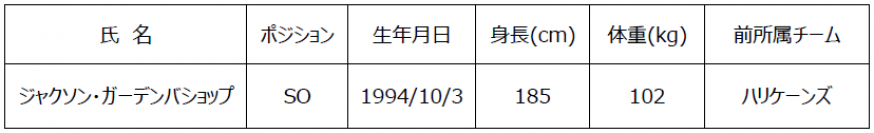 | 氏　名 | ポジション | 生年月日 | 身長(cm) | 体重(kg) | 前所属チーム |
|---|---|---|---|---|---|
| ジャクソン・ガーデンバショップ | SO | 1994/10/3 | 185 | 102 | ハリケーンズ |